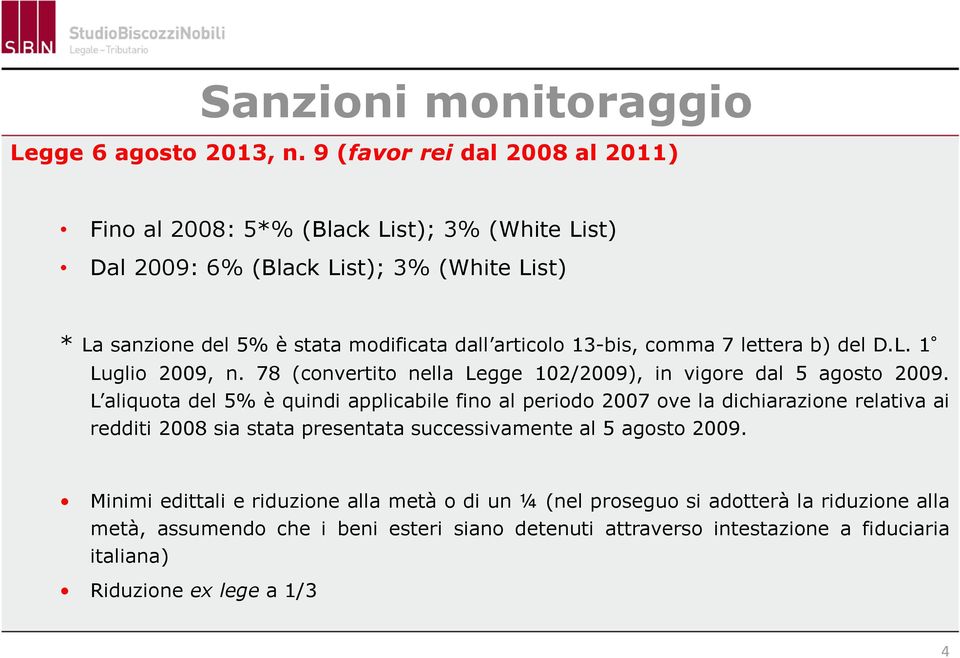 SBN StudioBiscozziNobili
Legale - Tributario

Sanzioni monitoraggio

Legge 6 agosto 2013, n. 9 (favor rei dal 2008 al 2011)

• Fino al 2008: 5*% (Black List); 3% (White List)
• Dal 2009: 6% (Black List); 3% (White List)

* La sanzione del 5% è stata modificata dall'articolo 13-bis, comma 7 lettera b) del D.L. 1° Luglio 2009, n. 78 (convertito nella Legge 102/2009), in vigore dal 5 agosto 2009. L'aliquota del 5% è quindi applicabile fino al periodo 2007 ove la dichiarazione relativa ai redditi 2008 sia stata presentata successivamente al 5 agosto 2009.

• Minimi edittali e riduzione alla metà o di un ¼ (nel proseguo si adotterà la riduzione alla metà, assumendo che i beni esteri siano detenuti attraverso intestazione a fiduciaria italiana)
• Riduzione ex lege a 1/3

4